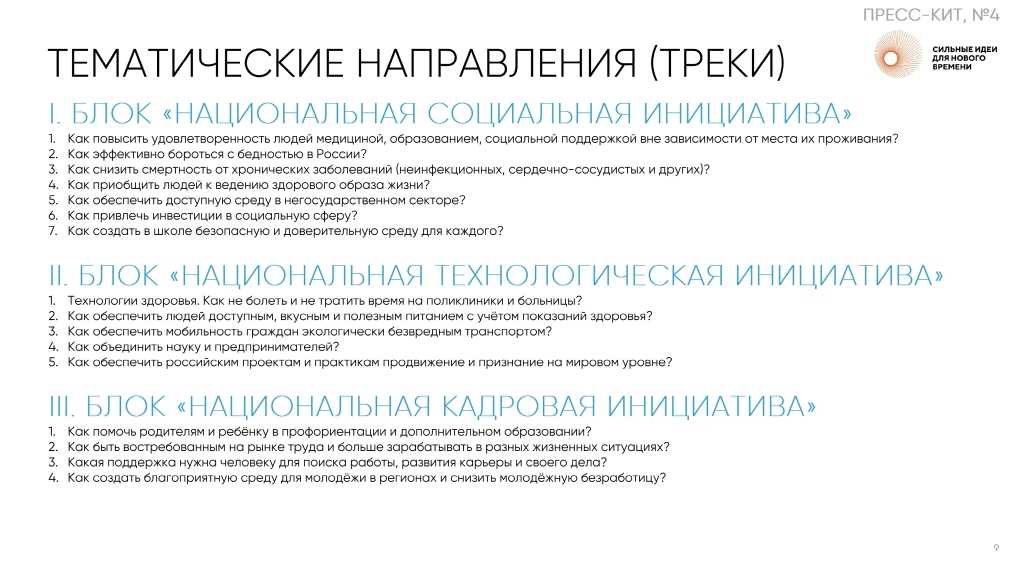 ПРЕСС-КИТ, №4

ТЕМАТИЧЕСКИЕ НАПРАВЛЕНИЯ (ТРЕКИ)

СИЛЬНЫЕ ИДЕИ ДЛЯ НОВОГО ВРЕМЕНИ

I. БЛОК «НАЦИОНАЛЬНАЯ СОЦИАЛЬНАЯ ИНИЦИАТИВА»

1. Как повысить удовлетворенность людей медициной, образованием, социальной поддержкой вне зависимости от места их проживания?
2. Как эффективно бороться с бедностью в России?
3. Как снизить смертность от хронических заболеваний (неинфекционных, сердечно-сосудистых и других)?
4. Как приобщить людей к ведению здорового образа жизни?
5. Как обеспечить доступную среду в негосударственном секторе?
6. Как привлечь инвестиции в социальную сферу?
7. Как создать в школе безопасную и доверительную среду для каждого?

II. БЛОК «НАЦИОНАЛЬНАЯ ТЕХНОЛОГИЧЕСКАЯ ИНИЦИАТИВА»

1. Технологии здоровья. Как не болеть и не тратить время на поликлиники и больницы?
2. Как обеспечить людей доступным, вкусным и полезным питанием с учётом показаний здоровья?
3. Как обеспечить мобильность граждан экологически безвредным транспортом?
4. Как объединить науку и предпринимателей?
5. Как обеспечить российским проектам и практикам продвижение и признание на мировом уровне?

III. БЛОК «НАЦИОНАЛЬНАЯ КАДРОВАЯ ИНИЦИАТИВА»

1. Как помочь родителям и ребёнку в профориентации и дополнительном образовании?
2. Как быть востребованным на рынке труда и больше зарабатывать в разных жизненных ситуациях?
3. Какая поддержка нужна человеку для поиска работы, развития карьеры и своего дела?
4. Как создать благоприятную среду для молодёжи в регионах и снизить молодёжную безработицу?

9